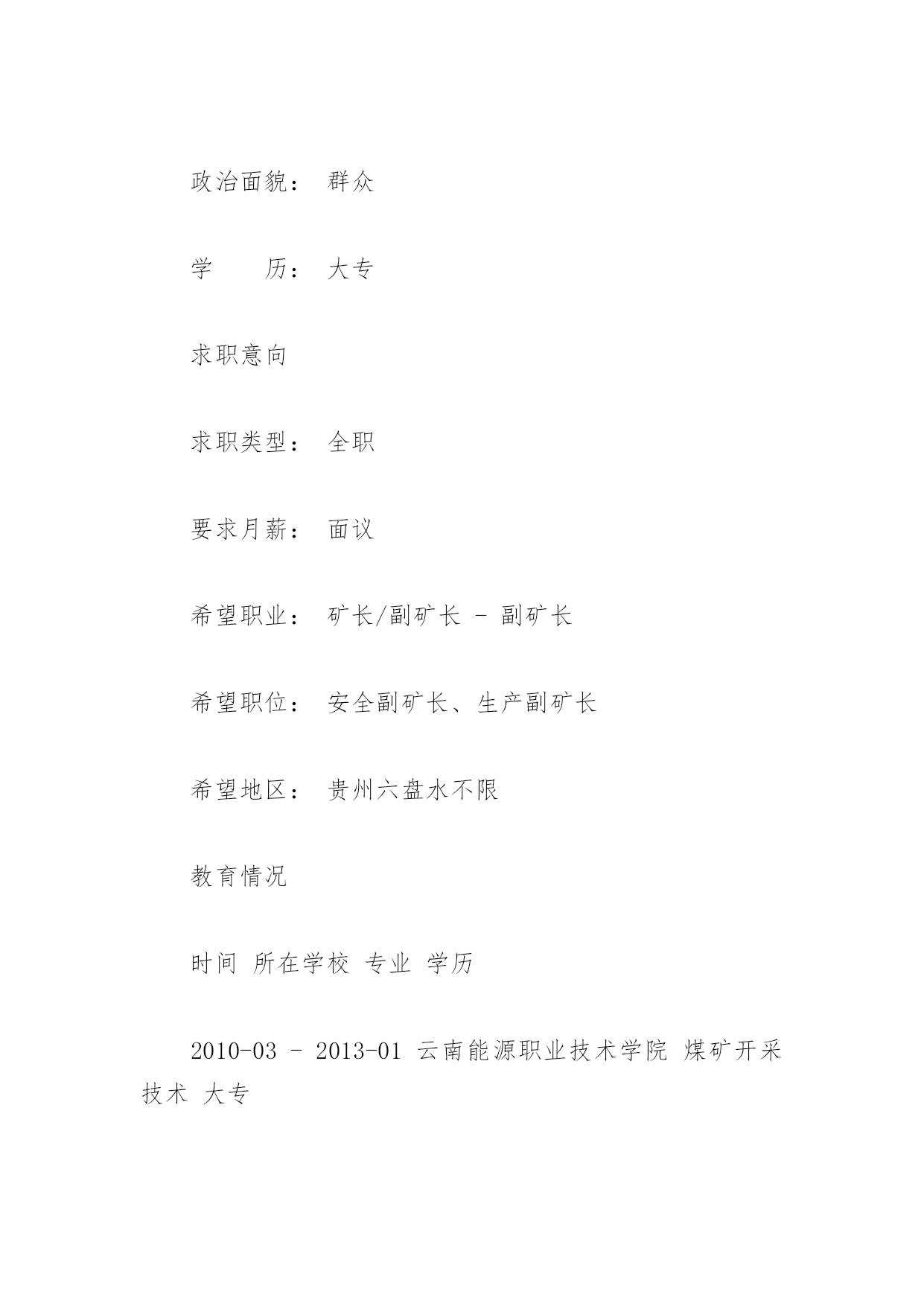 政治面貌： 群众

学　　历： 大专

求职意向

求职类型： 全职

要求月薪： 面议

希望职业： 矿长/副矿长 - 副矿长

希望职位： 安全副矿长、生产副矿长

希望地区： 贵州六盘水不限

教育情况

时间 所在学校 专业 学历

2010-03 - 2013-01 云南能源职业技术学院 煤矿开采技术 大专